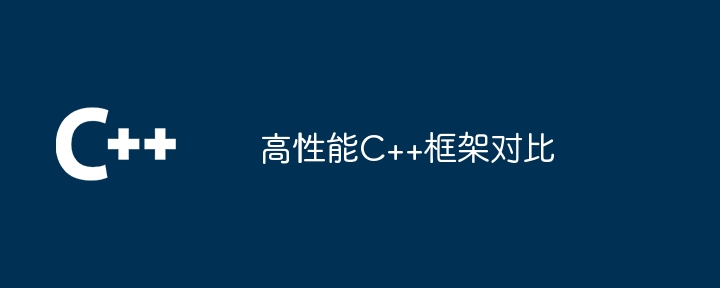 C++

高性能C++框架对比